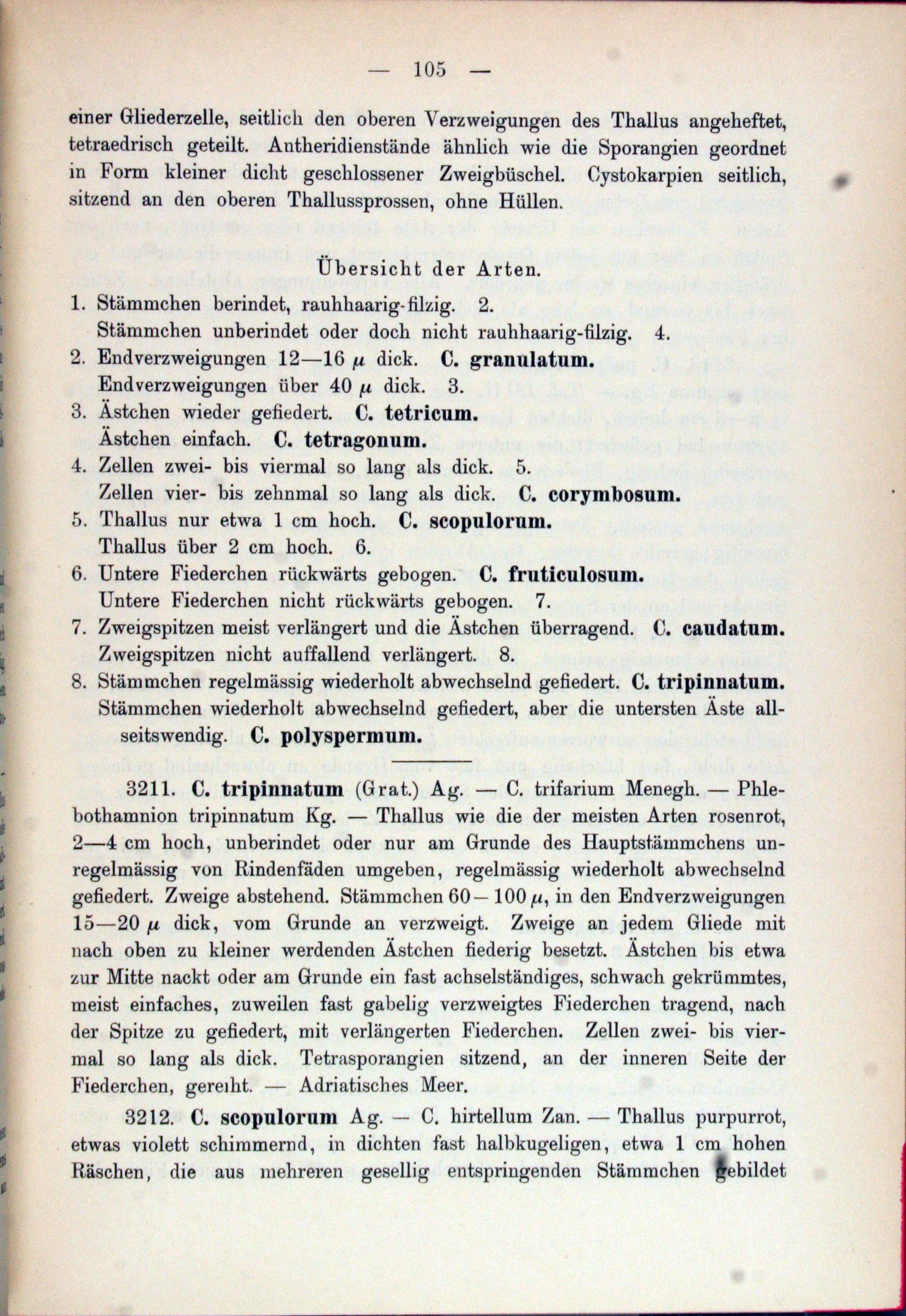 — 105 —

einer Gliederzelle, seitlich den oberen Verzweigungen des Thallus angeheftet, tetraedrisch geteilt. Antheridienstände ähnlich wie die Sporangien geordnet in Form kleiner dicht geschlossener Zweigbüschel. Cystokarpien seitlich, sitzend an den oberen Thallussprossen, ohne Hüllen.

Übersicht der Arten.

1. Stämmchen berindet, rauhhaarig-filzig. 2.
Stämmchen unberindet oder doch nicht rauhhaarig-filzig. 4.
2. Endverzweigungen 12—16 $\mu$ dick. C. granulatum.
Endverzweigungen über 40 $\mu$ dick. 3.
3. Ästchen wieder gefiedert. C. tetricum.
Ästchen einfach. C. tetragonum.
4. Zellen zwei- bis viermal so lang als dick. 5.
Zellen vier- bis zehnmal so lang als dick. C. corymbosum.
5. Thallus nur etwa 1 cm hoch. C. scopulorum.
Thallus über 2 cm hoch. 6.
6. Untere Fiederchen rückwärts gebogen. C. fruticulosum.
Untere Fiederchen nicht rückwärts gebogen. 7.
7. Zweigspitzen meist verlängert und die Ästchen überragend. C. caudatum.
Zweigspitzen nicht auffallend verlängert. 8.
8. Stämmchen regelmässig wiederholt abwechselnd gefiedert. C. tripinnatum.
Stämmchen wiederholt abwechselnd gefiedert, aber die untersten Äste allseitswendig. C. polyspermum.

3211. C. tripinnatum (Grat.) Ag. — C. trifarium Menegh. — Phlebothamnion tripinnatum Kg. — Thallus wie die der meisten Arten rosenrot, 2—4 cm hoch, unberindet oder nur am Grunde des Hauptstämmchens unregelmässig von Rindenfäden umgeben, regelmässig wiederholt abwechselnd gefiedert. Zweige abstehend. Stämmchen 60—100 $\mu$, in den Endverzweigungen 15—20 $\mu$ dick, vom Grunde an verzweigt. Zweige an jedem Gliede mit nach oben zu kleiner werdenden Ästchen fiederig besetzt. Ästchen bis etwa zur Mitte nackt oder am Grunde ein fast achselständiges, schwach gekrümmtes, meist einfaches, zuweilen fast gabelig verzweigtes Fiederchen tragend, nach der Spitze zu gefiedert, mit verlängerten Fiederchen. Zellen zwei- bis viermal so lang als dick. Tetrasporangien sitzend, an der inneren Seite der Fiederchen, gereiht. — Adriatisches Meer.

3212. C. scopulorum Ag. — C. hirtellum Zan. — Thallus purpurrot, etwas violett schimmernd, in dichten fast halbkugeligen, etwa 1 cm hohen Räschen, die aus mehreren gesellig entspringenden Stämmchen gebildet